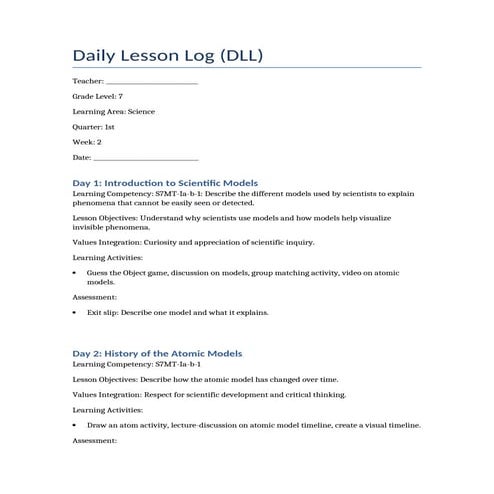 Daily Lesson Log (DLL)

Teacher: ______________________

Grade Level: 7

Learning Area: Science

Quarter: 1st

Week: 2

Date: _________________________

Day 1: Introduction to Scientific Models
Learning Competency: S7MT-Ia-b-1: Describe the different models used by scientists to explain phenomena that cannot be easily seen or detected.

Lesson Objectives: Understand why scientists use models and how models help visualize invisible phenomena.

Values Integration: Curiosity and appreciation of scientific inquiry.

Learning Activities:

• Guess the Object game, discussion on models, group matching activity, video on atomic models.

Assessment:

• Exit slip: Describe one model and what it explains.

Day 2: History of the Atomic Models
Learning Competency: S7MT-Ia-b-1

Lesson Objectives: Describe how the atomic model has changed over time.

Values Integration: Respect for scientific development and critical thinking.

Learning Activities:

• Draw an atom activity, lecture-discussion on atomic model timeline, create a visual timeline.

Assessment: